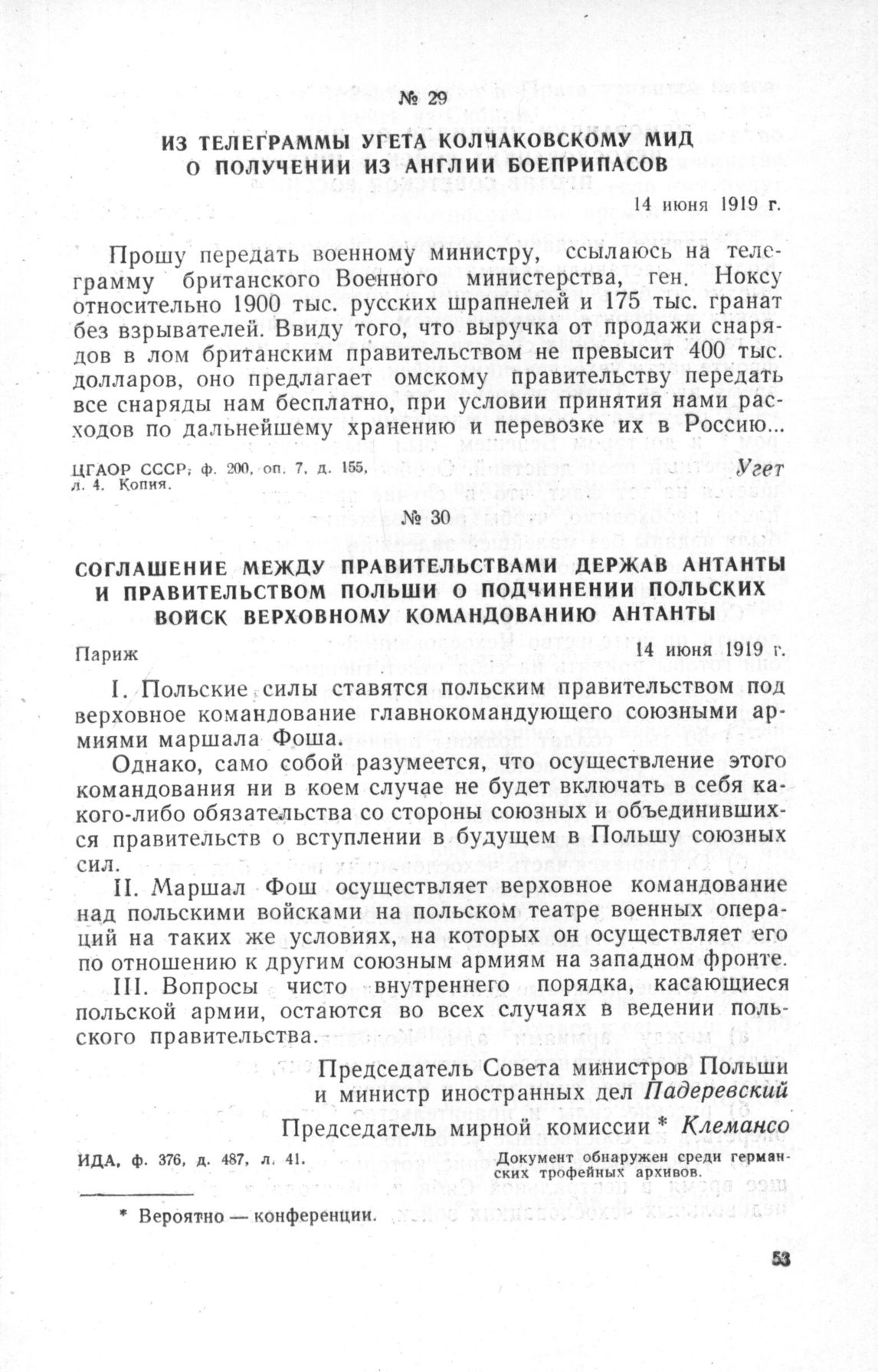 № 29

ИЗ ТЕЛЕГРАММЫ УГЕТА КОЛЧАКОВСКОМУ МИД О ПОЛУЧЕНИИ ИЗ АНГЛИИ БОЕПРИПАСОВ

14 июня 1919 г.

Прошу передать военному министру, ссылаюсь на телеграмму британского Военного министерства, ген. Ноксу относительно 1900 тыс. русских шрапнелей и 175 тыс. гранат без взрывателей. Ввиду того, что выручка от продажи снарядов в лом британским правительством не превысит 400 тыс. долларов, оно предлагает омскому правительству передать все снаряды нам бесплатно, при условии принятия нами расходов по дальнейшему хранению и перевозке их в Россию...

ЦГАОР СССР, ф. 200, оп. 7, д. 155, л. 4. Копия.

Угет

№ 30

СОГЛАШЕНИЕ МЕЖДУ ПРАВИТЕЛЬСТВАМИ ДЕРЖАВ АНТАНТЫ И ПРАВИТЕЛЬСТВОМ ПОЛЬШИ О ПОДЧИНЕНИИ ПОЛЬСКИХ ВОЙСК ВЕРХОВНОМУ КОМАНДОВАНИЮ АНТАНТЫ

Париж

14 июня 1919 г.

I. Польские силы ставятся польским правительством под верховное командование главнокомандующего союзными армиями маршала Фоша.

Однако, само собой разумеется, что осуществление этого командования ни в коем случае не будет включать в себя какого-либо обязательства со стороны союзных и объединившихся правительств о вступлении в будущем в Польшу союзных сил.

II. Маршал Фош осуществляет верховное командование над польскими войсками на польском театре военных операций на таких же условиях, на которых он осуществляет его по отношению к другим союзным армиям на западном фронте.

III. Вопросы чисто внутреннего порядка, касающиеся польской армии, остаются во всех случаях в ведении польского правительства.

Председатель Совета министров Польши и министр иностранных дел Падеревский

Председатель мирной комиссии * Клемансо

ИДА, ф. 376, д. 487, л. 41.

Документ обнаружен среди германских трофейных архивов.

* Вероятно — конференции.

53